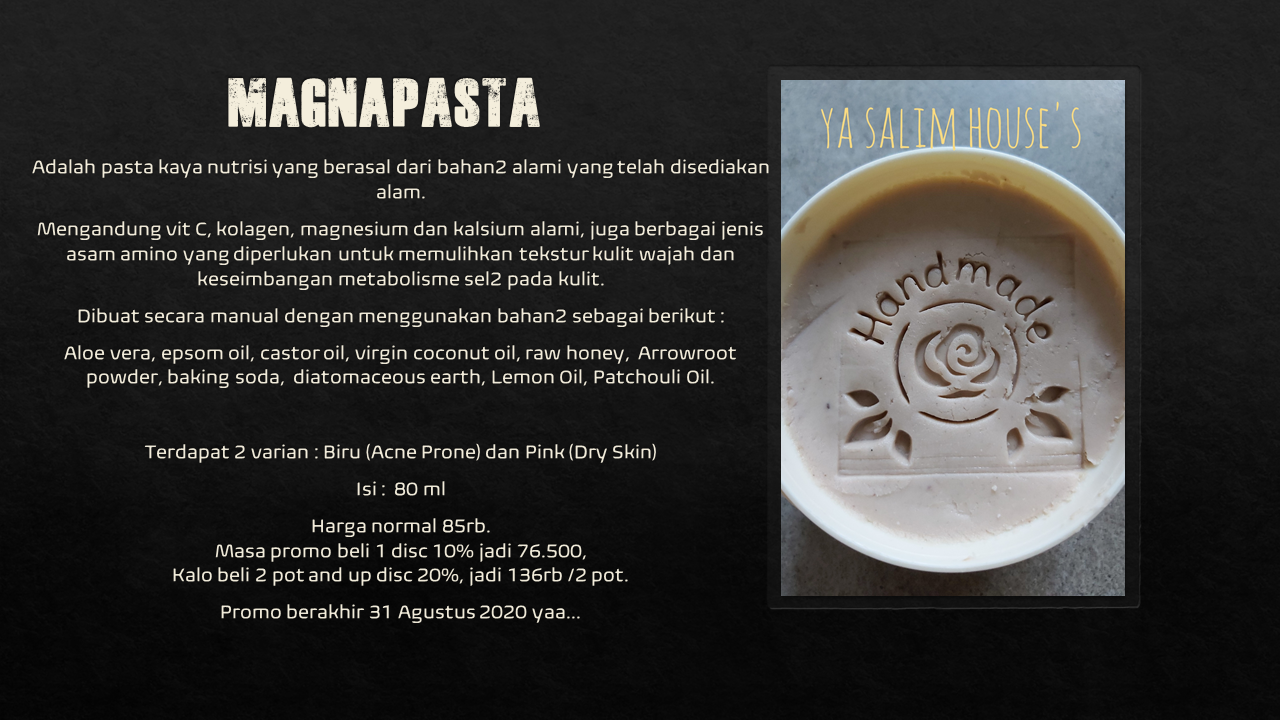 MAGNAPASTA

Adalah pasta kaya nutrisi yang berasal dari bahan2 alami yang telah disediakan alam.

Mengandung vit C, kolagen, magnesium dan kalsium alami, juga berbagai jenis asam amino yang diperlukan untuk memulihkan tekstur kulit wajah dan keseimbangan metabolisme sel2 pada kulit.

Dibuat secara manual dengan menggunakan bahan2 sebagai berikut :

Aloe vera, epsom oil, castor oil, virgin coconut oil, raw honey, Arrowroot powder, baking soda, diatomaceous earth, Lemon Oil, Patchouli Oil.

Terdapat 2 varian : Biru (Acne Prone) dan Pink (Dry Skin)

Isi : 80 ml

Harga normal 85rb.
Masa promo beli 1 disc 10% jadi 76.500,
Kalo beli 2 pot and up disc 20%, jadi 136rb /2 pot.

Promo berakhir 31 Agustus 2020 yaa...

YA SALIM HOUSE'S

Handmade